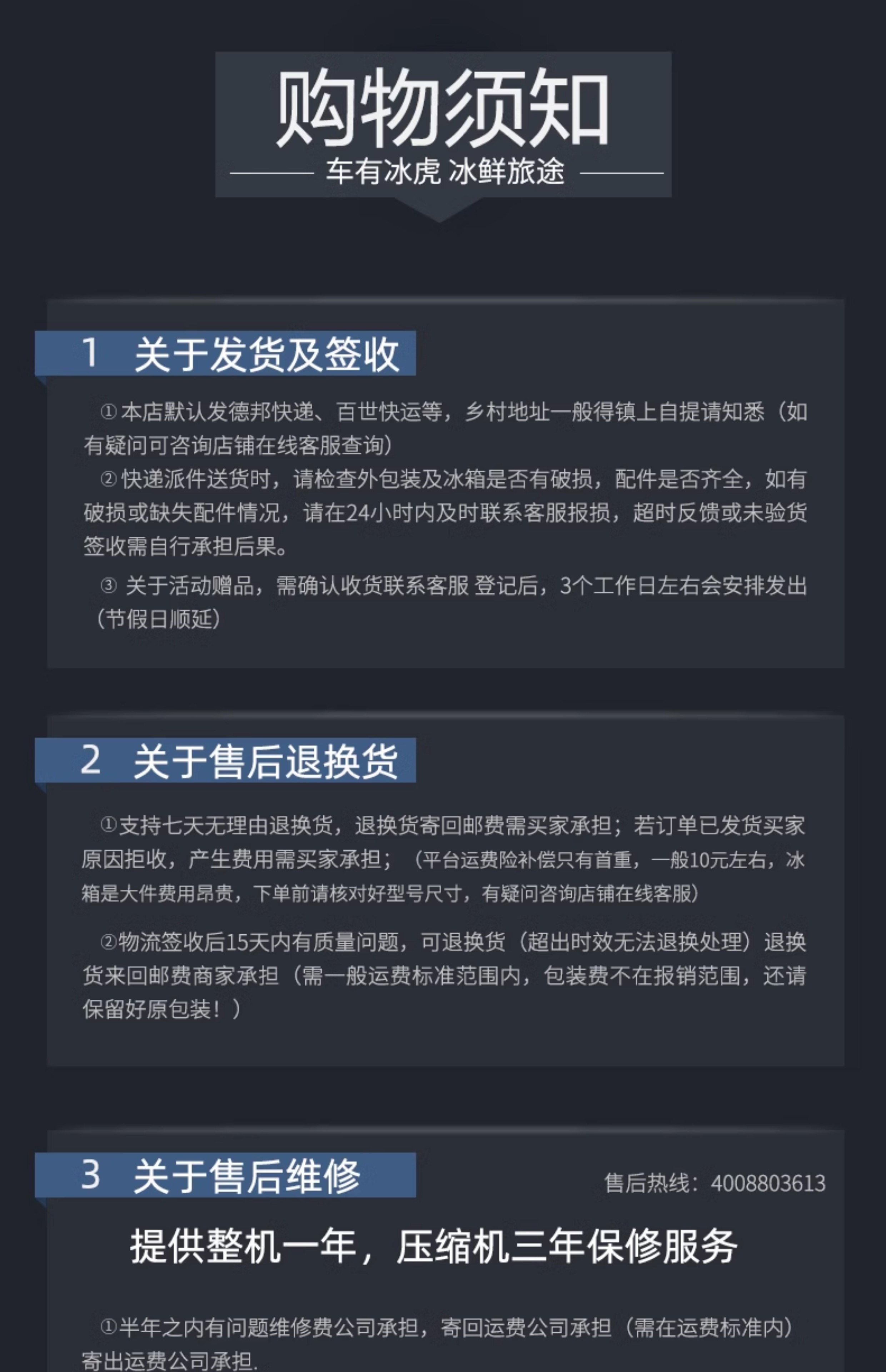 购物须知

车有冰虎 冰鲜旅途

1 关于发货及签收

①本店默认发德邦快递、百世快运等，乡村地址一般得镇上自提请知悉（如有疑问可咨询店铺在线客服查询）

②快递派件送货时，请检查外包装及冰箱是否有破损，配件是否齐全，如有破损或缺失配件情况，请在24小时内及时联系客服报损，超时反馈或未验货签收需自行承担后果。

③ 关于活动赠品，需确认收货联系客服 登记后，3个工作日左右会安排发出（节假日顺延）

2 关于售后退换货

①支持七天无理由退换货，退换货寄回邮费需买家承担；若订单已发货买家原因拒收，产生费用需买家承担；（平台运费险补偿只有首重，一般10元左右，冰箱是大件费用昂贵，下单前请核对好型号尺寸，有疑问咨询店铺在线客服）

②物流签收后15天内有质量问题，可退换货（超出时效无法退换处理）退换货来回邮费商家承担（需一般运费标准范围内，包装费不在报销范围，还请保留好原包装！）

3 关于售后维修

售后热线：4008803613

提供整机一年，压缩机三年保修服务

①半年之内有问题维修费公司承担，寄回运费公司承担（需在运费标准内）寄出运费公司承担.